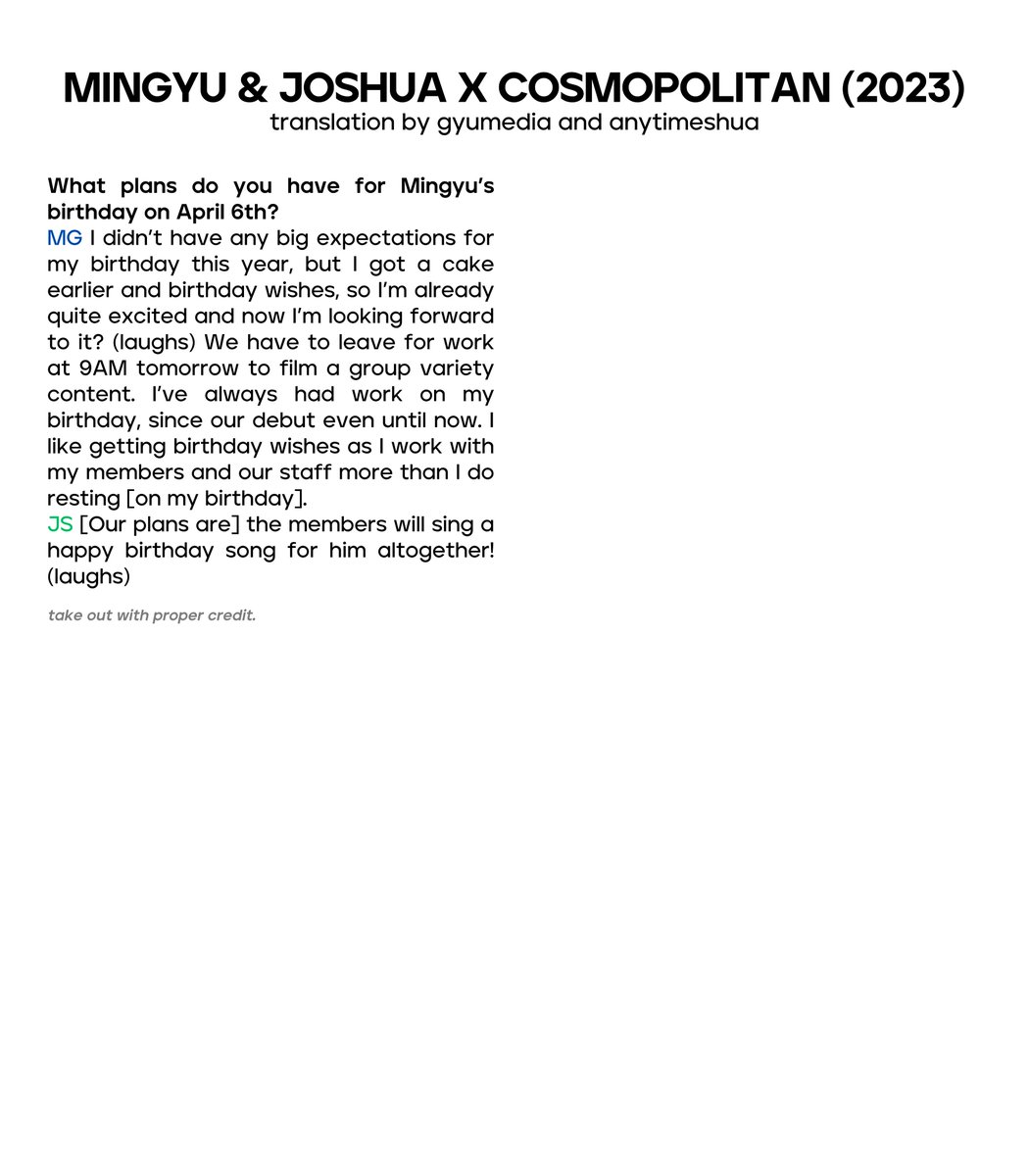 MINGYU & JOSHUA X COSMOPOLITAN (2023)
translation by gyumedia and anytimeshua

What plans do you have for Mingyu's birthday on April 6th?
MG I didn't have any big expectations for my birthday this year, but I got a cake earlier and birthday wishes, so I'm already quite excited and now I'm looking forward to it? (laughs) We have to leave for work at 9AM tomorrow to film a group variety content. I've always had work on my birthday, since our debut even until now. I like getting birthday wishes as I work with my members and our staff more than I do resting [on my birthday].
JS [Our plans are] the members will sing a happy birthday song for him altogether! (laughs)

take out with proper credit.